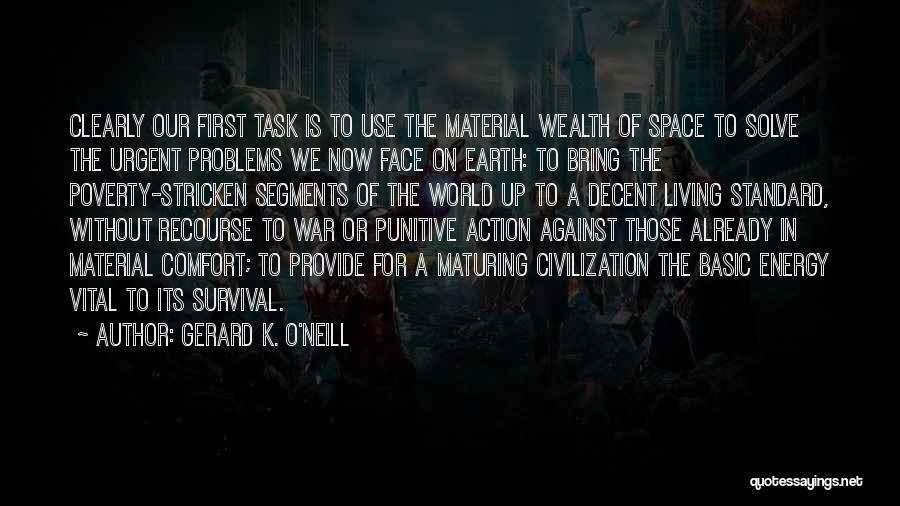 CLEARLY OUR FIRST TASK IS TO USE THE MATERIAL WEALTH OF SPACE TO SOLVE THE URGENT PROBLEMS WE NOW FACE ON EARTH: TO BRING THE POVERTY-STRICKEN SEGMENTS OF THE WORLD UP TO A DECENT LIVING STANDARD, WITHOUT RECOURSE TO WAR OR PUNITIVE ACTION AGAINST THOSE ALREADY IN MATERIAL COMFORT; TO PROVIDE FOR A MATURING CIVILIZATION THE BASIC ENERGY VITAL TO ITS SURVIVAL.

~ AUTHOR: GERARD K. O'NEILL

quotessayings.net